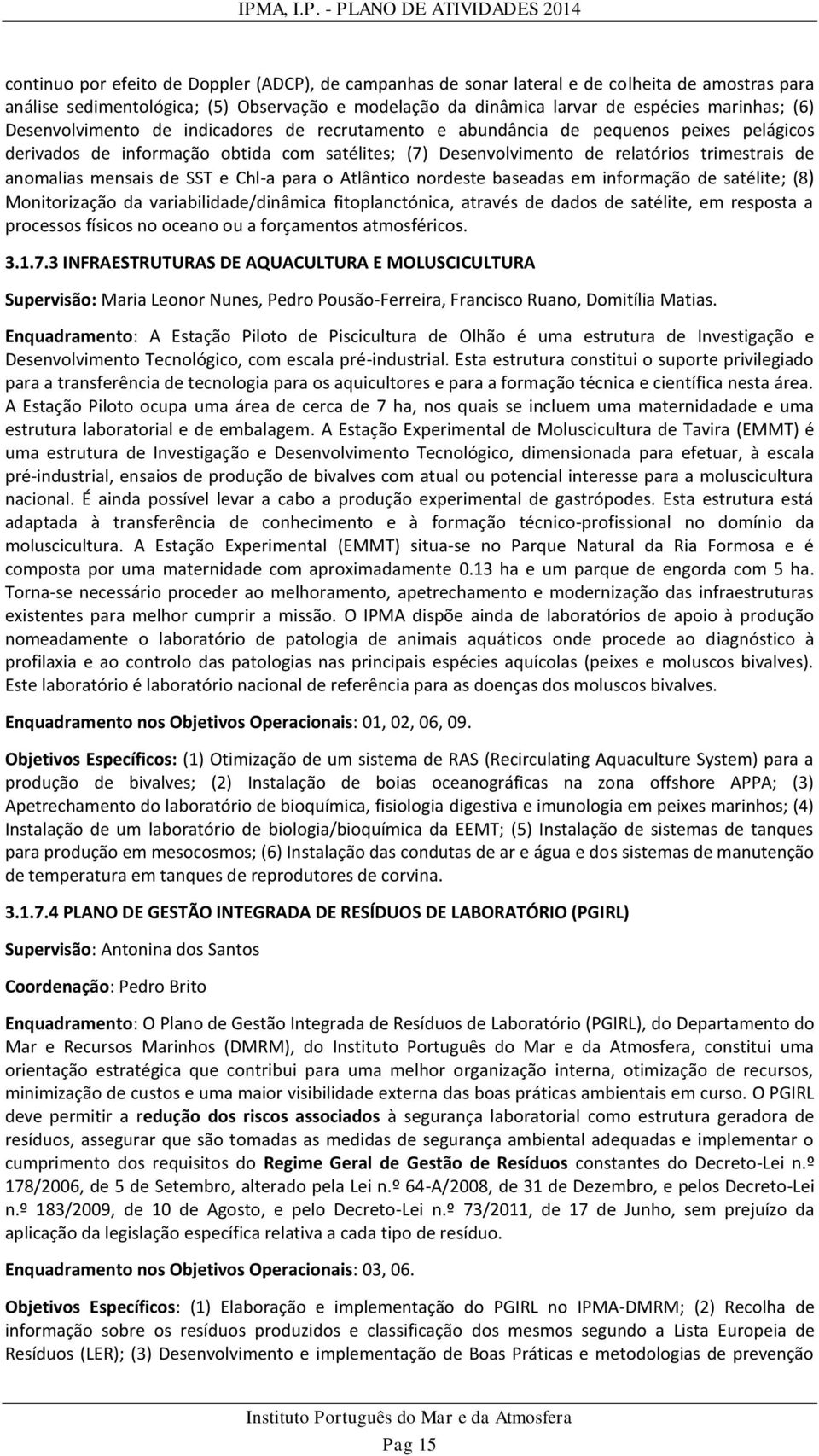 IPMA, I.P. - PLANO DE ATIVIDADES 2014

continuo por efeito de Doppler (ADCP), de campanhas de sonar lateral e de colheita de amostras para análise sedimentológica; (5) Observação e modelação da dinâmica larvar de espécies marinhas; (6) Desenvolvimento de indicadores de recrutamento e abundância de pequenos peixes pelágicos derivados de informação obtida com satélites; (7) Desenvolvimento de relatórios trimestrais de anomalias mensais de SST e Chl-a para o Atlântico nordeste baseadas em informação de satélite; (8) Monitorização da variabilidade/dinâmica fitoplanctónica, através de dados de satélite, em resposta a processos físicos no oceano ou a forçamentos atmosféricos.

3.1.7.3 INFRAESTRUTURAS DE AQUACULTURA E MOLUSCICULTURA

Supervisão: Maria Leonor Nunes, Pedro Pousão-Ferreira, Francisco Ruano, Domitília Matias.

Enquadramento: A Estação Piloto de Piscicultura de Olhão é uma estrutura de Investigação e Desenvolvimento Tecnológico, com escala pré-industrial. Esta estrutura constitui o suporte privilegiado para a transferência de tecnologia para os aquicultores e para a formação técnica e científica nesta área. A Estação Piloto ocupa uma área de cerca de 7 ha, nos quais se incluem uma maternidadade e uma estrutura laboratorial e de embalagem. A Estação Experimental de Moluscicultura de Tavira (EMMT) é uma estrutura de Investigação e Desenvolvimento Tecnológico, dimensionada para efetuar, à escala pré-industrial, ensaios de produção de bivalves com atual ou potencial interesse para a moluscicultura nacional. É ainda possível levar a cabo a produção experimental de gastrópodes. Esta estrutura está adaptada à transferência de conhecimento e à formação técnico-profissional no domínio da moluscicultura. A Estação Experimental (EMMT) situa-se no Parque Natural da Ria Formosa e é composta por uma maternidade com aproximadamente 0.13 ha e um parque de engorda com 5 ha. Torna-se necessário proceder ao melhoramento, apetrechamento e modernização das infraestruturas existentes para melhor cumprir a missão. O IPMA dispõe ainda de laboratórios de apoio à produção nomeadamente o laboratório de patologia de animais aquáticos onde procede ao diagnóstico à profilaxia e ao controlo das patologias nas principais espécies aquícolas (peixes e moluscos bivalves). Este laboratório é laboratório nacional de referência para as doenças dos moluscos bivalves.

Enquadramento nos Objetivos Operacionais: 01, 02, 06, 09.

Objetivos Específicos: (1) Otimização de um sistema de RAS (Recirculating Aquaculture System) para a produção de bivalves; (2) Instalação de boias oceanográficas na zona offshore APPA; (3) Apetrechamento do laboratório de bioquímica, fisiologia digestiva e imunologia em peixes marinhos; (4) Instalação de um laboratório de biologia/bioquímica da EEMT; (5) Instalação de sistemas de tanques para produção em mesocosmos; (6) Instalação das condutas de ar e água e dos sistemas de manutenção de temperatura em tanques de reprodutores de corvina.

3.1.7.4 PLANO DE GESTÃO INTEGRADA DE RESÍDUOS DE LABORATÓRIO (PGIRL)

Supervisão: Antonina dos Santos

Coordenação: Pedro Brito

Enquadramento: O Plano de Gestão Integrada de Resíduos de Laboratório (PGIRL), do Departamento do Mar e Recursos Marinhos (DMRM), do Instituto Português do Mar e da Atmosfera, constitui uma orientação estratégica que contribui para uma melhor organização interna, otimização de recursos, minimização de custos e uma maior visibilidade externa das boas práticas ambientais em curso. O PGIRL deve permitir a redução dos riscos associados à segurança laboratorial como estrutura geradora de resíduos, assegurar que são tomadas as medidas de segurança ambiental adequadas e implementar o cumprimento dos requisitos do Regime Geral de Gestão de Resíduos constantes do Decreto-Lei n.º 178/2006, de 5 de Setembro, alterado pela Lei n.º 64-A/2008, de 31 de Dezembro, e pelos Decreto-Lei n.º 183/2009, de 10 de Agosto, e pelo Decreto-Lei n.º 73/2011, de 17 de Junho, sem prejuízo da aplicação da legislação específica relativa a cada tipo de resíduo.

Enquadramento nos Objetivos Operacionais: 03, 06.

Objetivos Específicos: (1) Elaboração e implementação do PGIRL no IPMA-DMRM; (2) Recolha de informação sobre os resíduos produzidos e classificação dos mesmos segundo a Lista Europeia de Resíduos (LER); (3) Desenvolvimento e implementação de Boas Práticas e metodologias de prevenção

Instituto Português do Mar e da Atmosfera

Pag 15